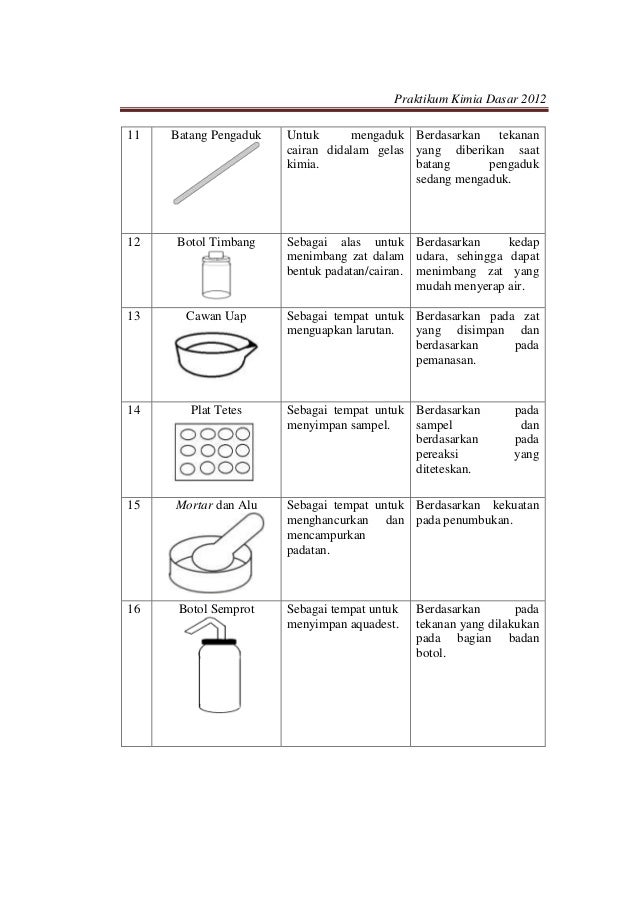 Praktikum Kimia Dasar 2012

| 11 | Batang Pengaduk | Untuk mengaduk cairan didalam gelas kimia. | Berdasarkan tekanan yang diberikan saat batang pengaduk sedang mengaduk. |
|---|---|---|---|
| 12 | Botol Timbang | Sebagai alas untuk menimbang zat dalam bentuk padatan/cairan. | Berdasarkan kedap udara, sehingga dapat menimbang zat yang mudah menyerap air. |
| 13 | Cawan Uap | Sebagai tempat untuk menguapkan larutan. | Berdasarkan pada zat yang disimpan dan berdasarkan pada pemanasan. |
| 14 | Plat Tetes | Sebagai tempat untuk menyimpan sampel. | Berdasarkan pada sampel dan berdasarkan pada pereaksi yang diteteskan. |
| 15 | Mortar dan Alu | Sebagai tempat untuk menghancurkan dan mencampurkan padatan. | Berdasarkan kekuatan pada penumbukan. |
| 16 | Botol Semprot | Sebagai tempat untuk menyimpan aquadest. | Berdasarkan pada tekanan yang dilakukan pada bagian badan botol. |